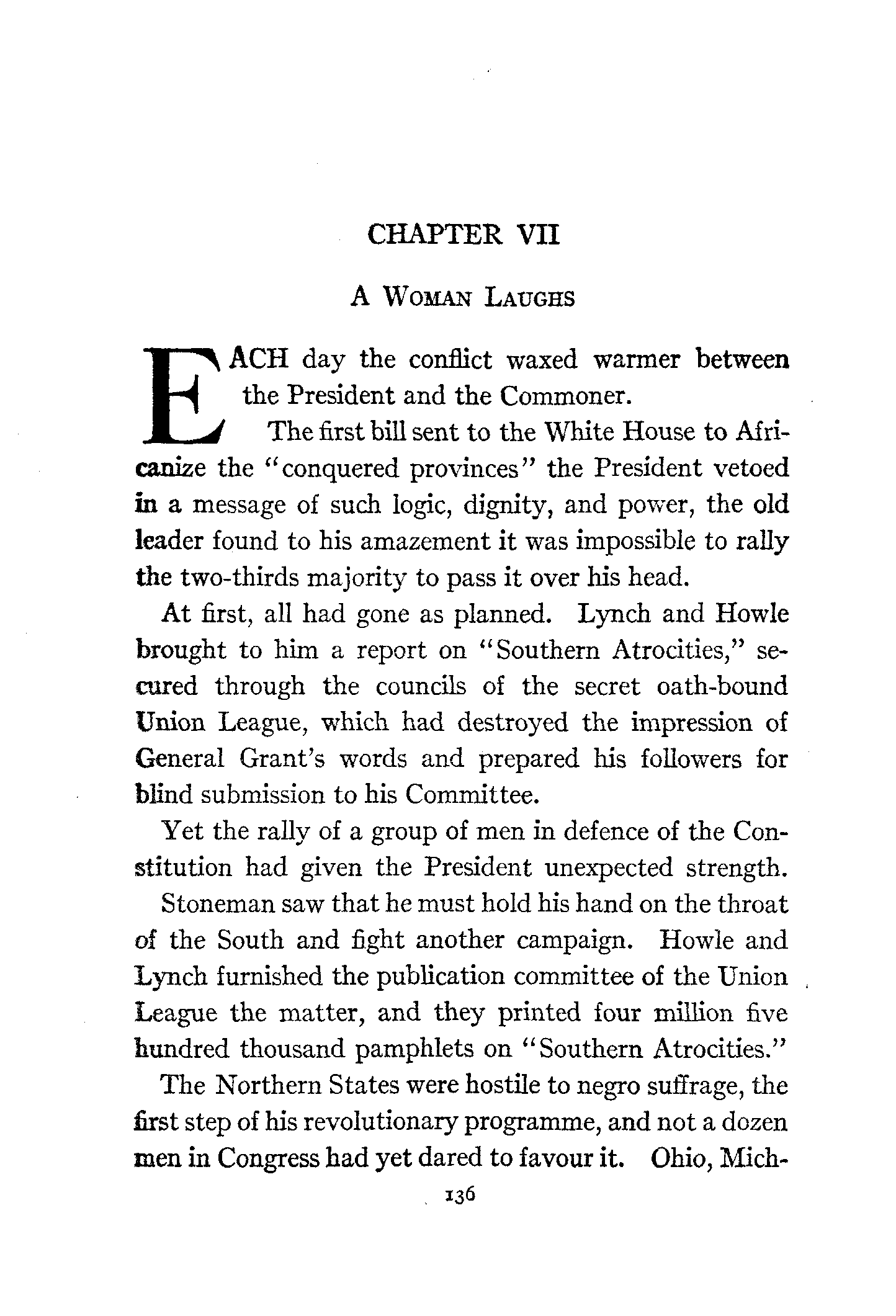 CHAPTER VII

A WOMAN LAUGHS

EACH day the conflict waxed warmer between the President and the Commoner.

The first bill sent to the White House to Africanize the "conquered provinces" the President vetoed in a message of such logic, dignity, and power, the old leader found to his amazement it was impossible to rally the two-thirds majority to pass it over his head.

At first, all had gone as planned. Lynch and Howle brought to him a report on "Southern Atrocities," secured through the councils of the secret oath-bound Union League, which had destroyed the impression of General Grant's words and prepared his followers for blind submission to his Committee.

Yet the rally of a group of men in defence of the Constitution had given the President unexpected strength.

Stoneman saw that he must hold his hand on the throat of the South and fight another campaign. Howle and Lynch furnished the publication committee of the Union League the matter, and they printed four million five hundred thousand pamphlets on "Southern Atrocities."

The Northern States were hostile to negro suffrage, the first step of his revolutionary programme, and not a dozen men in Congress had yet dared to favour it. Ohio, Mich-

136